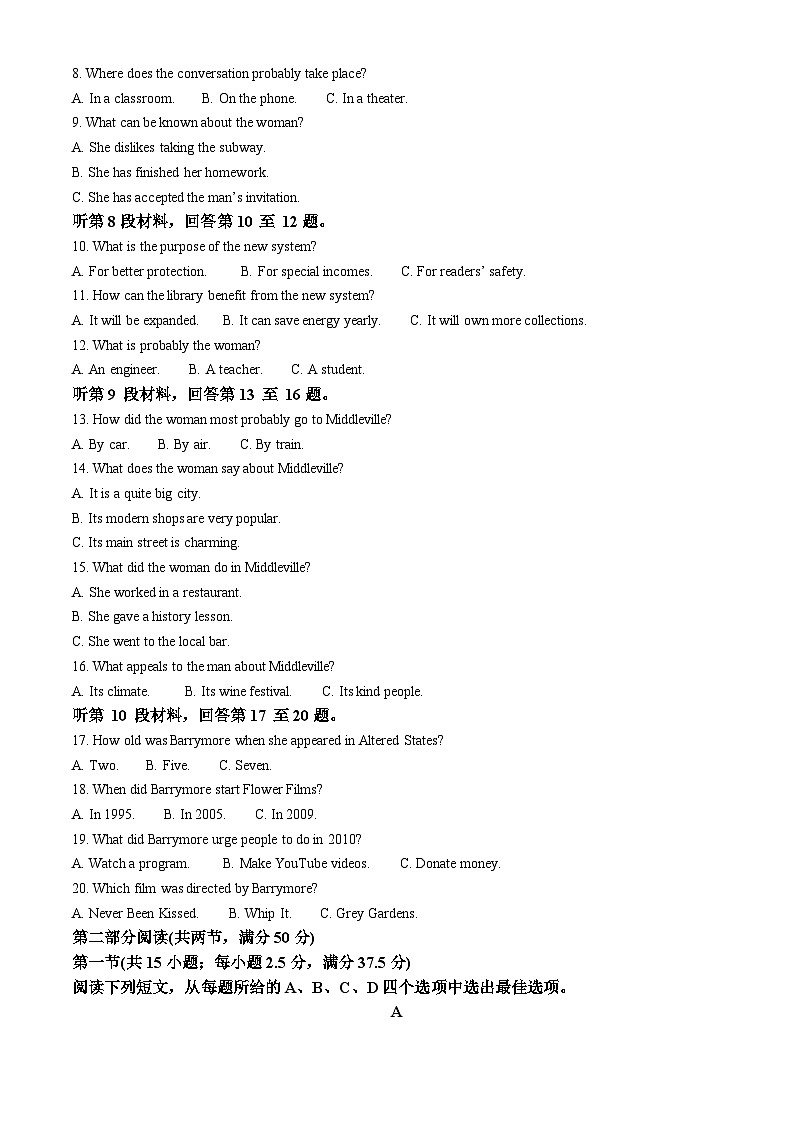 8. Where does the conversation probably take place?
A. In a classroom.  B. On the phone.  C. In a theater.
9. What can be known about the woman?
A. She dislikes taking the subway.
B. She has finished her homework.
C. She has accepted the man's invitation.
听第 8 段材料，回答第 10 至 12 题。
10. What is the purpose of the new system?
A. For better protection.  B. For special incomes.  C. For readers' safety.
11. How can the library benefit from the new system?
A. It will be expanded.  B. It can save energy yearly.  C. It will own more collections.
12. What is probably the woman?
A. An engineer.  B. A teacher.  C. A student.
听第 9 段材料，回答第 13 至 16 题。
13. How did the woman most probably go to Middleville?
A. By car.  B. By air.  C. By train.
14. What does the woman say about Middleville?
A. It is a quite big city.
B. Its modern shops are very popular.
C. Its main street is charming.
15. What did the woman do in Middleville?
A. She worked in a restaurant.
B. She gave a history lesson.
C. She went to the local bar.
16. What appeals to the man about Middleville?
A. Its climate.  B. Its wine festival.  C. Its kind people.
听第 10 段材料，回答第 17 至 20 题。
17. How old was Barrymore when she appeared in Altered States?
A. Two.  B. Five.  C. Seven.
18. When did Barrymore start Flower Films?
A. In 1995.  B. In 2005.  C. In 2009.
19. What did Barrymore urge people to do in 2010?
A. Watch a program.  B. Make YouTube videos.  C. Donate money.
20. Which film was directed by Barrymore?
A. Never Been Kissed.  B. Whip It.  C. Grey Gardens.
第二部分阅读(共两节，满分 50 分)
第一节(共 15 小题；每小题 2.5 分，满分 37.5 分)
阅读下列短文，从每题所给的 A、B、C、D 四个选项中选出最佳选项。
A